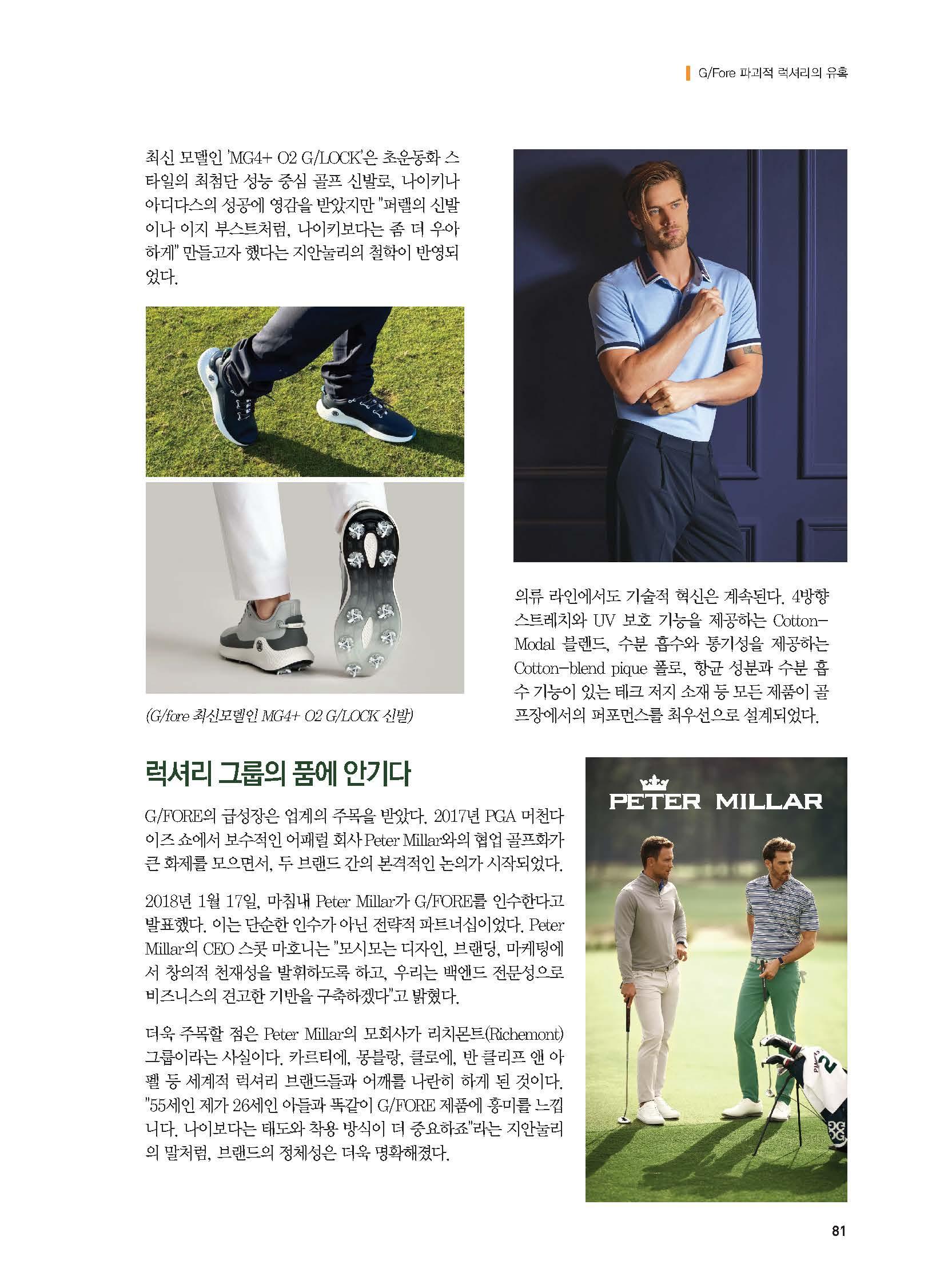 G/Fore 파괴적 럭셔리의 유혹

최신 모델인 'MG4+ O2 G/LOCK'은 초운동화 스타일의 최첨단 성능 중심 골프 신발로, 나이키나 아디다스의 성공에 영감을 받았지만 "퍼렐의 신발이나 이지 부스트처럼, 나이키보다는 좀 더 우아하게" 만들고자 했다는 지안눌리의 철학이 반영되었다.

(G/fore 최신모델인 MG4+ O2 G/LOCK 신발)

의류 라인에서도 기술적 혁신은 계속된다. 4방향 스트레치와 UV 보호 기능을 제공하는 Cotton-Modal 블렌드, 수분 흡수와 통기성을 제공하는 Cotton-blend pique 폴로, 항균 성분과 수분 흡수 기능이 있는 테크 저지 소재 등 모든 제품이 골프장에서의 퍼포먼스를 최우선으로 설계되었다.

럭셔리 그룹의 품에 안기다

G/FORE의 급성장은 업계의 주목을 받았다. 2017년 PGA 머천다이즈 쇼에서 보수적인 어패럴 회사 Peter Millar와의 협업 골프화가 큰 화제를 모으면서, 두 브랜드 간의 본격적인 논의가 시작되었다.

2018년 1월 17일, 마침내 Peter Millar가 G/FORE를 인수한다고 발표했다. 이는 단순한 인수가 아닌 전략적 파트너십이었다. Peter Millar의 CEO 스콧 마호니는 "모시모는 디자인, 브랜딩, 마케팅에서 창의적 천재성을 발휘하도록 하고, 우리는 백엔드 전문성으로 비즈니스의 견고한 기반을 구축하겠다"고 밝혔다.

더욱 주목할 점은 Peter Millar의 모회사가 리치몬트(Richemont) 그룹이라는 사실이다. 카르티에, 몽블랑, 클로에, 반 클리프 앤 아펠 등 세계적 럭셔리 브랜드들과 어깨를 나란히 하게 된 것이다. "55세인 제가 26세인 아들과 똑같이 G/FORE 제품에 흥미를 느낍니다. 나이보다는 태도와 착용 방식이 더 중요하죠"라는 지안눌리의 말처럼, 브랜드의 정체성은 더욱 명확해졌다.

PETER MILLAR

81